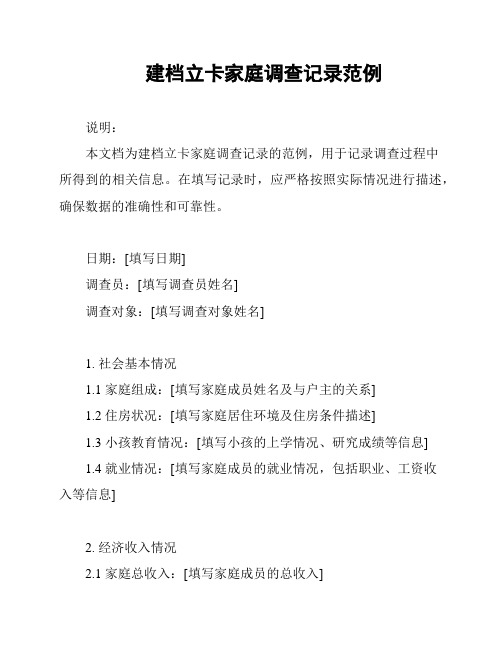 建档立卡家庭调查记录范例

说明：

本文档为建档立卡家庭调查记录的范例，用于记录调查过程中所得到的相关信息。在填写记录时，应严格按照实际情况进行描述，确保数据的准确性和可靠性。

日期：[填写日期]

调查员：[填写调查员姓名]

调查对象：[填写调查对象姓名]

1. 社会基本情况

1.1 家庭组成：[填写家庭成员姓名及与户主的关系]

1.2 住房状况：[填写家庭居住环境及住房条件描述]

1.3 小孩教育情况：[填写小孩的上学情况、研究成绩等信息]

1.4 就业情况：[填写家庭成员的就业情况，包括职业、工资收入等信息]

2. 经济收入情况

2.1 家庭总收入：[填写家庭成员的总收入]